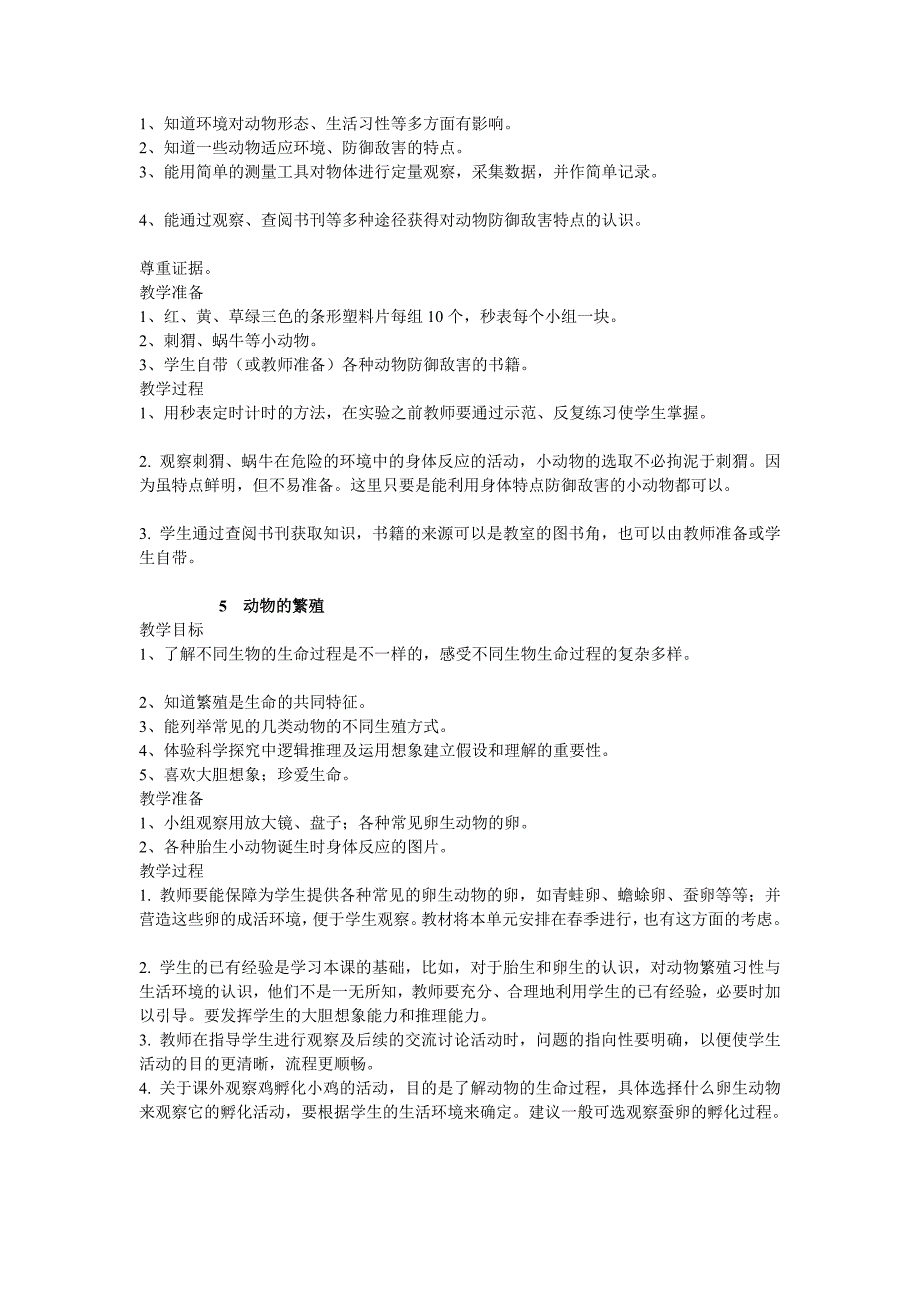 1、知道环境对动物形态、生活习性等多方面有影响。
2、知道一些动物适应环境、防御敌害的特点。
3、能用简单的测量工具对物体进行定量观察，采集数据，并作简单记录。

4、能通过观察、查阅书刊等多种途径获得对动物防御敌害特点的认识。

尊重证据。
教学准备
1、红、黄、草绿三色的条形塑料片每组 10 个，秒表每个小组一块。
2、刺猬、蜗牛等小动物。
3、学生自带（或教师准备）各种动物防御敌害的书籍。
教学过程
1、用秒表定时计时的方法，在实验之前教师要通过示范、反复练习使学生掌握。

2. 观察刺猬、蜗牛在危险的环境中的身体反应的活动，小动物的选取不必拘泥于刺猬。因为虽特点鲜明，但不易准备。这里只要是能利用身体特点防御敌害的小动物都可以。

3. 学生通过查阅书刊获取知识，书籍的来源可以是教室的图书角，也可以由教师准备或学生自带。

5 动物的繁殖
教学目标
1、了解不同生物的生命过程是不一样的，感受不同生物生命过程的复杂多样。

2、知道繁殖是生命的共同特征。
3、能列举常见的几类动物的不同生殖方式。
4、体验科学探究中逻辑推理及运用想象建立假设和理解的重要性。
5、喜欢大胆想象；珍爱生命。
教学准备
1、小组观察用放大镜、盘子；各种常见卵生动物的卵。
2、各种胎生小动物诞生时身体反应的图片。
教学过程
1. 教师要能保障为学生提供各种常见的卵生动物的卵，如青蛙卵、蟾蜍卵、蚕卵等等；并营造这些卵的成活环境，便于学生观察。教材将本单元安排在春季进行，也有这方面的考虑。

2. 学生的已有经验是学习本课的基础，比如，对于胎生和卵生的认识，对动物繁殖习性与生活环境的认识，他们不是一无所知，教师要充分、合理地利用学生的已有经验，必要时加以引导。要发挥学生的大胆想象能力和推理能力。
3. 教师在指导学生进行观察及后续的交流讨论活动时，问题的指向性要明确，以便使学生活动的目的更清晰，流程更顺畅。
4. 关于课外观察鸡孵化小鸡的活动，目的是了解动物的生命过程，具体选择什么卵生动物来观察它的孵化活动，要根据学生的生活环境来确定。建议一般可选观察蚕卵的孵化过程。